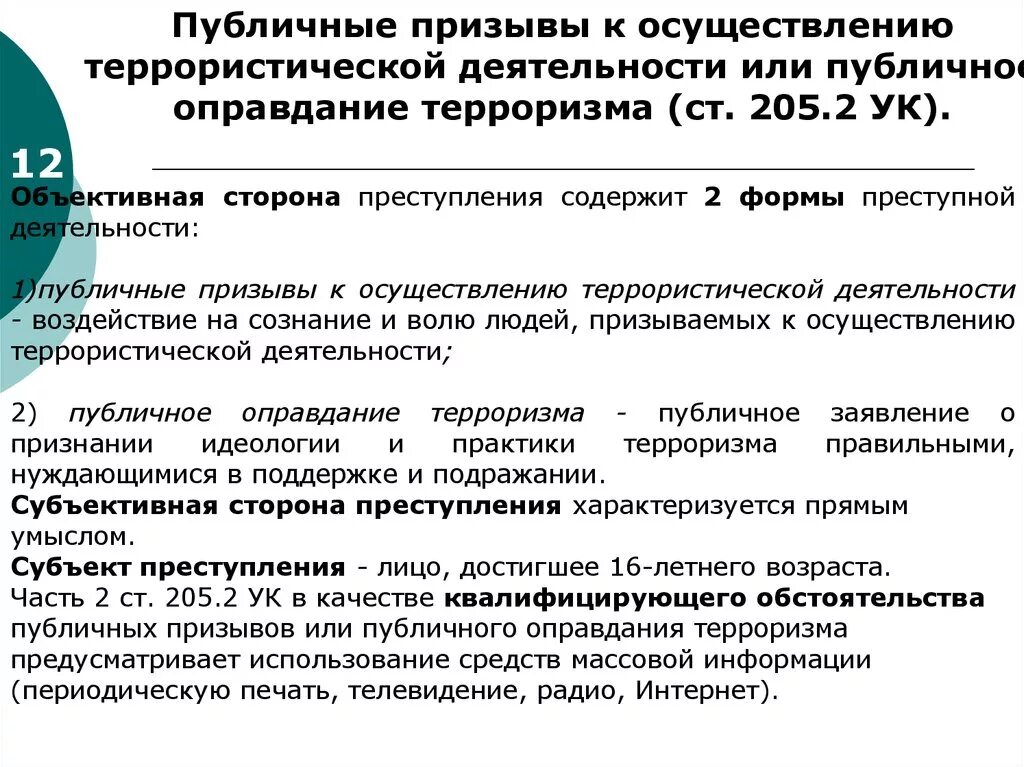 Публичные призывы к осуществлению террористической деятельности или публичное оправдание терроризма (ст. 205.2 УК).

12

Объективная сторона преступления содержит 2 формы преступной деятельности:

1)публичные призывы к осуществлению террористической деятельности - воздействие на сознание и волю людей, призываемых к осуществлению террористической деятельности;

2) публичное оправдание терроризма - публичное заявление о признании идеологии и практики терроризма правильными, нуждающимися в поддержке и подражании.
Субъективная сторона преступления характеризуется прямым умыслом.
Субъект преступления - лицо, достигшее 16-летнего возраста.
Часть 2 ст. 205.2 УК в качестве квалифицирующего обстоятельства публичных призывов или публичного оправдания терроризма предусматривает использование средств массовой информации (периодическую печать, телевидение, радио, Интернет).